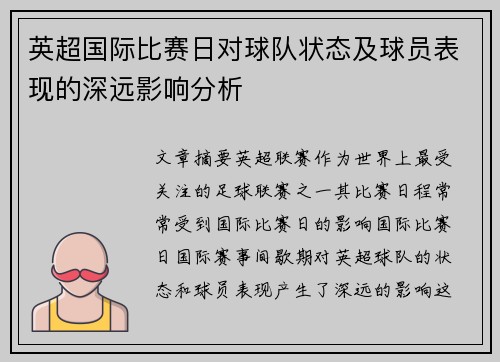 英超国际比赛日对球队状态及球员表现的深远影响分析

文章摘要英超联赛作为世界上最受关注的足球联赛之一其比赛日程常常受到国际比赛日的影响国际比赛日国际赛事间歇期对英超球队的状态和球员表现产生了深远的影响这